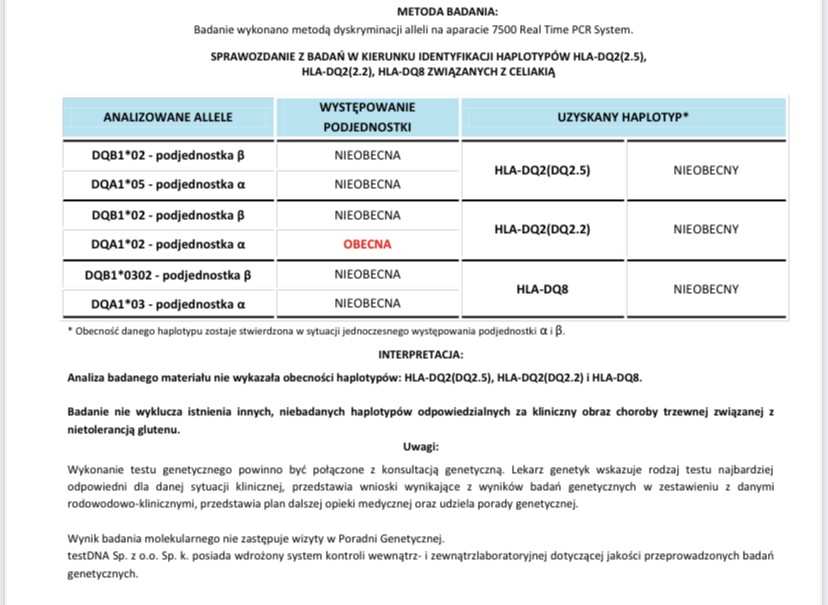 METODA BADANIA:
Badanie wykonano metodą dyskryminacji alleli na aparacie 7500 Real Time PCR System.

SPRAWOZDANIE Z BADAŃ W KIERUNKU IDENTYFIKACJI HAPLOTYPÓW HLA-DQ2(2.5), HLA-DQ2(2.2), HLA-DQ8 ZWIĄZANYCH Z CELIAKIĄ

| ANALIZOWANE ALLELE | WYSTĘPOWANIE PODJEDNOSTKI | UZYSKANY HAPLOTYP* | |
|---|---|---|---|
| DQB1*02 - podjednostka β | NIEOBECNA | HLA-DQ2(DQ2.5) | NIEOBECNY |
| DQA1*05 - podjednostka α | NIEOBECNA | | |
| DQB1*02 - podjednostka β | NIEOBECNA | HLA-DQ2(DQ2.2) | NIEOBECNY |
| DQA1*02 - podjednostka α | OBECNA | | |
| DQB1*0302 - podjednostka β | NIEOBECNA | HLA-DQ8 | NIEOBECNY |
| DQA1*03 - podjednostka α | NIEOBECNA | | |

* Obecność danego haplotypu zostaje stwierdzona w sytuacji jednoczesnego występowania podjednostki α i β.

INTERPRETACJA:
Analiza badanego materiału nie wykazała obecności haplotypów: HLA-DQ2(DQ2.5), HLA-DQ2(DQ2.2) i HLA-DQ8.

Badanie nie wyklucza istnienia innych, niebadanych haplotypów odpowiedzialnych za kliniczny obraz choroby trzewnej związanej z nietolerancją glutenu.

Uwagi:
Wykonanie testu genetycznego powinno być połączone z konsultacją genetyczną. Lekarz genetyk wskazuje rodzaj testu najbardziej odpowiedni dla danej sytuacji klinicznej, przedstawia wnioski wynikające z wyników badań genetycznych w zestawieniu z danymi rodowodowo-klinicznymi, przedstawia plan dalszej opieki medycznej oraz udziela porady genetycznej.

Wynik badania molekularnego nie zastępuje wizyty w Poradni Genetycznej.
testDNA Sp. z o.o. Sp. k. posiada wdrożony system kontroli wewnątrz- i zewnątrzlaboratoryjnej dotyczącej jakości przeprowadzonych badań genetycznych.